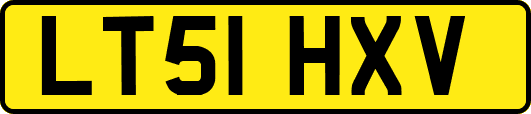 LT51 HXV